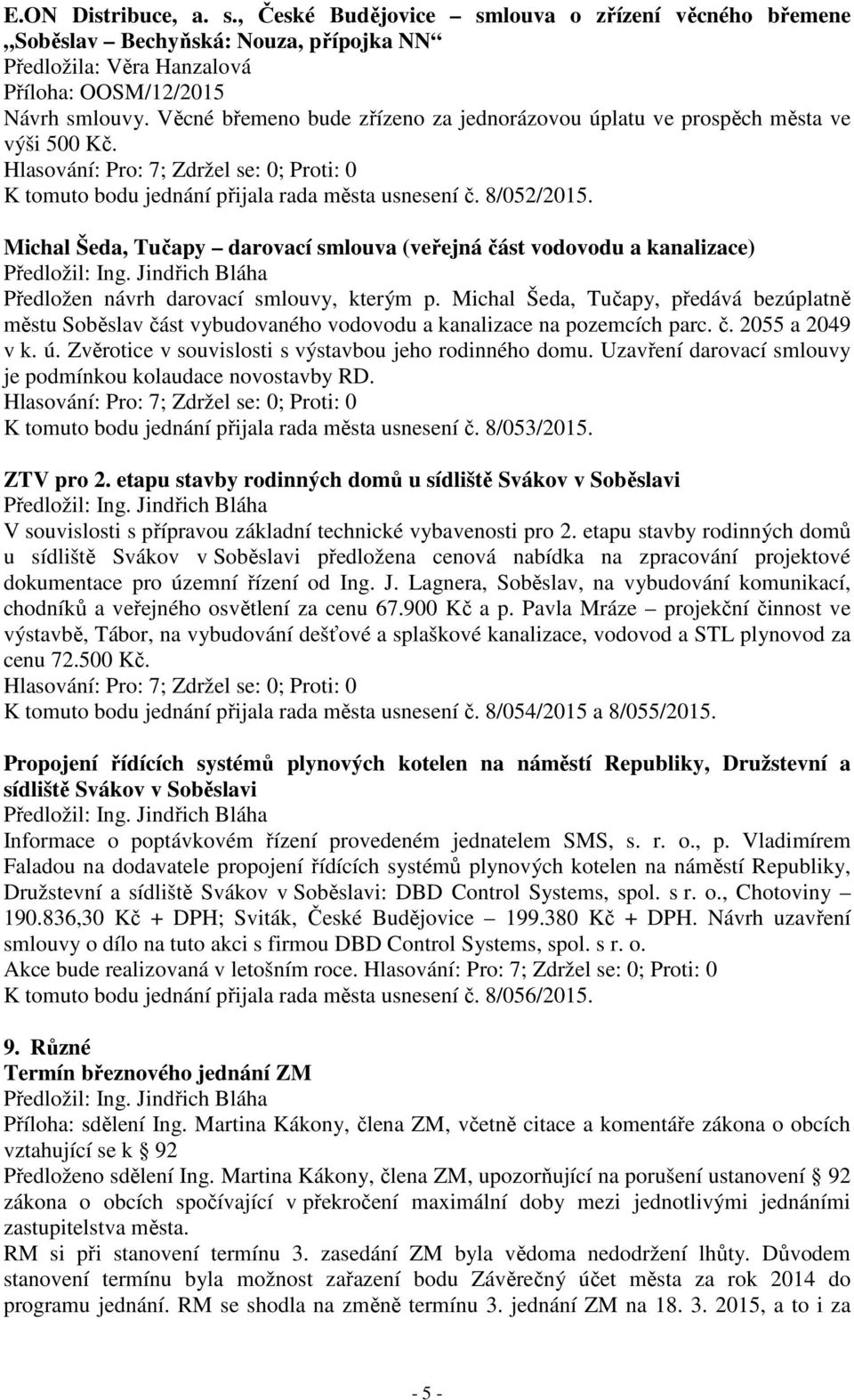 E.ON Distribuce, a. s., České Budějovice – smlouva o zřízení věcného břemene „Soběslav – Bechyňská: Nouza, přípojka NN“
Předložila: Věra Hanzalová
Příloha: OOSM/12/2015
Návrh smlouvy. Věcné břemeno bude zřízeno za jednorázovou úplatu ve prospěch města ve výši 500 Kč.
Hlasování: Pro: 7; Zdržel se: 0; Proti: 0
K tomuto bodu jednání přijala rada města usnesení č. 8/052/2015.

Michal Šeda, Tučapy – darovací smlouva (veřejná část vodovodu a kanalizace)
Předložil: Ing. Jindřich Bláha
Předložen návrh darovací smlouvy, kterým p. Michal Šeda, Tučapy, předává bezúplatně městu Soběslav část vybudovaného vodovodu a kanalizace na pozemcích parc. č. 2055 a 2049 v k. ú. Zvěrotice v souvislosti s výstavbou jeho rodinného domu. Uzavření darovací smlouvy je podmínkou kolaudace novostavby RD.
Hlasování: Pro: 7; Zdržel se: 0; Proti: 0
K tomuto bodu jednání přijala rada města usnesení č. 8/053/2015.

ZTV pro 2. etapu stavby rodinných domů u sídliště Svákov v Soběslavi
Předložil: Ing. Jindřich Bláha
V souvislosti s přípravou základní technické vybavenosti pro 2. etapu stavby rodinných domů u sídliště Svákov v Soběslavi předložena cenová nabídka na zpracování projektové dokumentace pro územní řízení od Ing. J. Lagnera, Soběslav, na vybudování komunikací, chodníků a veřejného osvětlení za cenu 67.900 Kč a p. Pavla Mráze – projekční činnost ve výstavbě, Tábor, na vybudování dešťové a splaškové kanalizace, vodovod a STL plynovod za cenu 72.500 Kč.
Hlasování: Pro: 7; Zdržel se: 0; Proti: 0
K tomuto bodu jednání přijala rada města usnesení č. 8/054/2015 a 8/055/2015.

Propojení řídících systémů plynových kotelen na náměstí Republiky, Družstevní a sídliště Svákov v Soběslavi
Předložil: Ing. Jindřich Bláha
Informace o poptávkovém řízení provedeném jednatelem SMS, s. r. o., p. Vladimírem Faladou na dodavatele propojení řídících systémů plynových kotelen na náměstí Republiky, Družstevní a sídliště Svákov v Soběslavi: DBD Control Systems, spol. s r. o., Chotoviny – 190.836,30 Kč + DPH; Sviták, České Budějovice – 199.380 Kč + DPH. Návrh uzavření smlouvy o dílo na tuto akci s firmou DBD Control Systems, spol. s r. o.
Akce bude realizovaná v letošním roce. Hlasování: Pro: 7; Zdržel se: 0; Proti: 0
K tomuto bodu jednání přijala rada města usnesení č. 8/056/2015.

9. Různé
Termín březnového jednání ZM
Předložil: Ing. Jindřich Bláha
Příloha: sdělení Ing. Martina Kákony, člena ZM, včetně citace a komentáře zákona o obcích vztahující se k 92
Předloženo sdělení Ing. Martina Kákony, člena ZM, upozorňující na porušení ustanovení 92 zákona o obcích spočívající v překročení maximální doby mezi jednotlivými jednáními zastupitelstva města.
RM si při stanovení termínu 3. zasedání ZM byla vědoma nedodržení lhůty. Důvodem stanovení termínu byla možnost zařazení bodu Závěrečný účet města za rok 2014 do programu jednání. RM se shodla na změně termínu 3. jednání ZM na 18. 3. 2015, a to i za

- 5 -